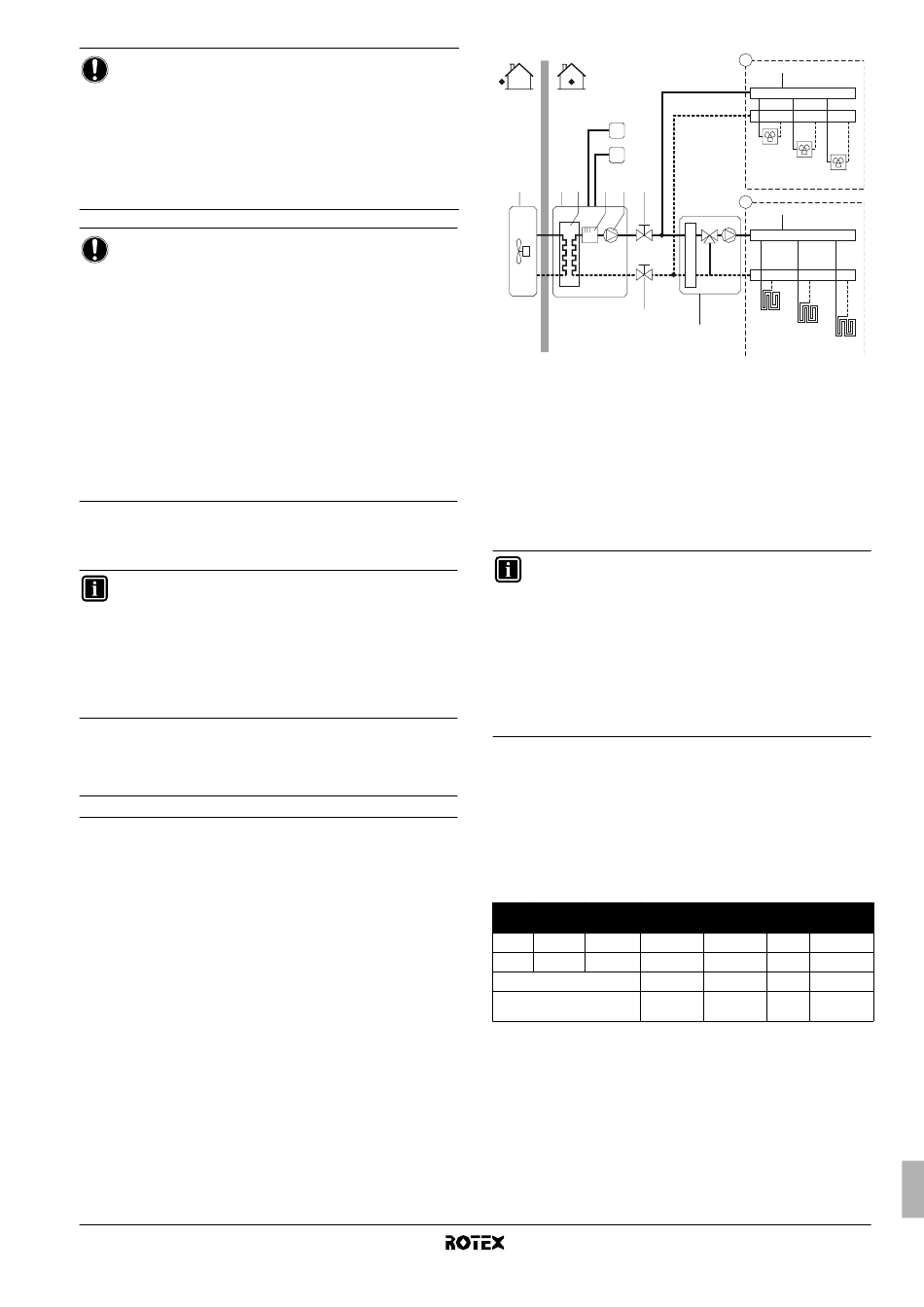 ROTEX